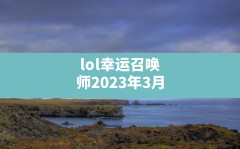 lol幸运召唤师2023年3月